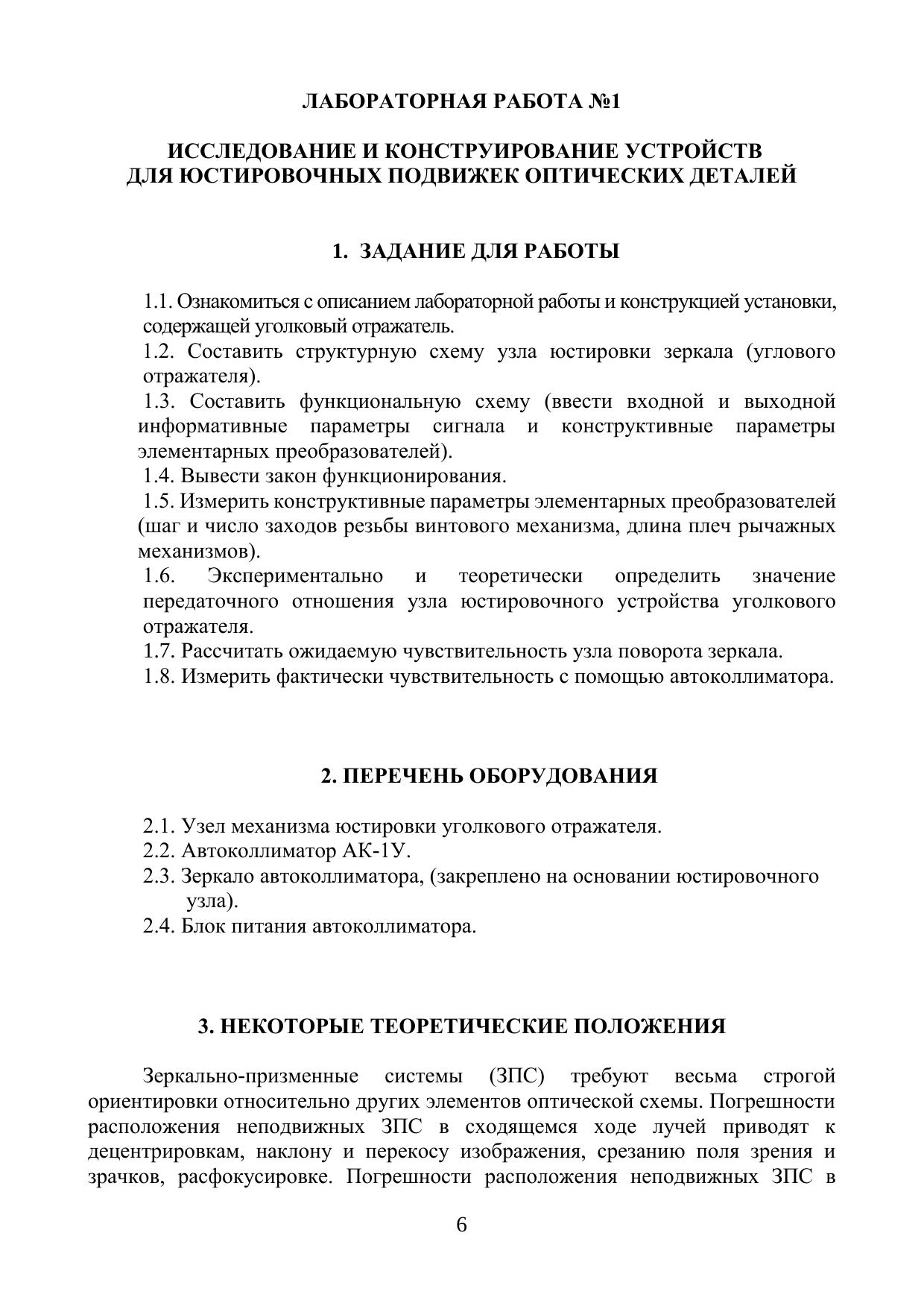 ЛАБОРАТОРНАЯ РАБОТА №1

ИССЛЕДОВАНИЕ И КОНСТРУИРОВАНИЕ УСТРОЙСТВ ДЛЯ ЮСТИРОВОЧНЫХ ПОДВИЖЕК ОПТИЧЕСКИХ ДЕТАЛЕЙ

1. ЗАДАНИЕ ДЛЯ РАБОТЫ

1.1. Ознакомиться с описанием лабораторной работы и конструкцией установки, содержащей уголковый отражатель.
1.2. Составить структурную схему узла юстировки зеркала (углового отражателя).
1.3. Составить функциональную схему (ввести входной и выходной информативные параметры сигнала и конструктивные параметры элементарных преобразователей).
1.4. Вывести закон функционирования.
1.5. Измерить конструктивные параметры элементарных преобразователей (шаг и число заходов резьбы винтового механизма, длина плеч рычажных механизмов).
1.6. Экспериментально и теоретически определить значение передаточного отношения узла юстировочного устройства уголкового отражателя.
1.7. Рассчитать ожидаемую чувствительность узла поворота зеркала.
1.8. Измерить фактически чувствительность с помощью автоколлиматора.

2. ПЕРЕЧЕНЬ ОБОРУДОВАНИЯ

2.1. Узел механизма юстировки уголкового отражателя.
2.2. Автоколлиматор АК-1У.
2.3. Зеркало автоколлиматора, (закреплено на основании юстировочного узла).
2.4. Блок питания автоколлиматора.

3. НЕКОТОРЫЕ ТЕОРЕТИЧЕСКИЕ ПОЛОЖЕНИЯ

Зеркально-призменные системы (ЗПС) требуют весьма строгой ориентировки относительно других элементов оптической схемы. Погрешности расположения неподвижных ЗПС в сходящемся ходе лучей приводят к децентрировкам, наклону и перекосу изображения, срезанию поля зрения и зрачков, расфокусировке. Погрешности расположения неподвижных ЗПС в

6